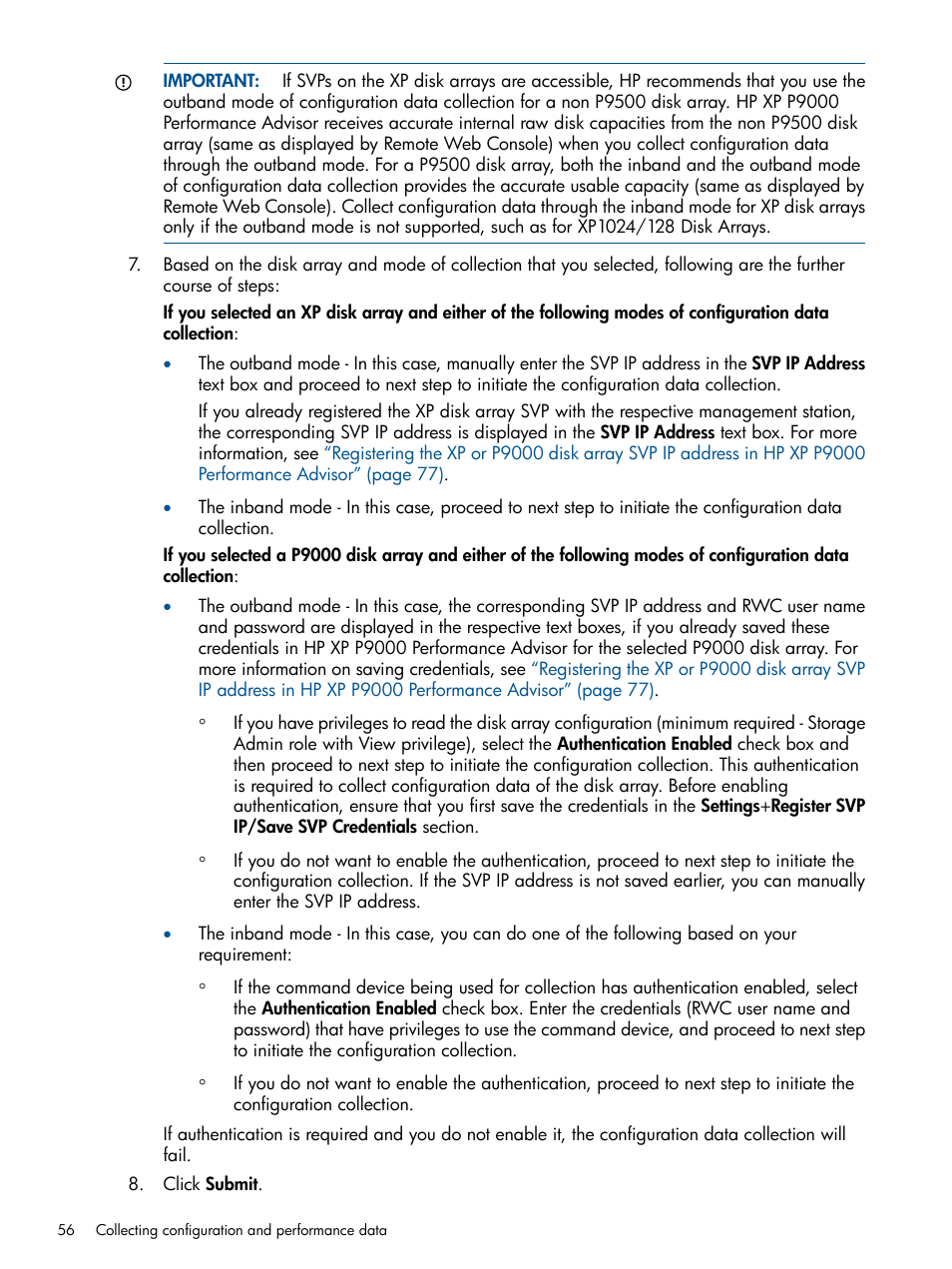 IMPORTANT: If SVPs on the XP disk arrays are accessible, HP recommends that you use the outband mode of configuration data collection for a non P9500 disk array. HP XP P9000 Performance Advisor receives accurate internal raw disk capacities from the non P9500 disk array (same as displayed by Remote Web Console) when you collect configuration data through the outband mode. For a P9500 disk array, both the inband and the outband mode of configuration data collection provides the accurate usable capacity (same as displayed by Remote Web Console). Collect configuration data through the inband mode for XP disk arrays only if the outband mode is not supported, such as for XP1024/128 Disk Arrays.

7. Based on the disk array and mode of collection that you selected, following are the further course of steps:

If you selected an XP disk array and either of the following modes of configuration data collection:

• The outband mode - In this case, manually enter the SVP IP address in the SVP IP Address text box and proceed to next step to initiate the configuration data collection.

If you already registered the XP disk array SVP with the respective management station, the corresponding SVP IP address is displayed in the SVP IP Address text box. For more information, see "Registering the XP or P9000 disk array SVP IP address in HP XP P9000 Performance Advisor" (page 77).

• The inband mode - In this case, proceed to next step to initiate the configuration data collection.

If you selected a P9000 disk array and either of the following modes of configuration data collection:

• The outband mode - In this case, the corresponding SVP IP address and RWC user name and password are displayed in the respective text boxes, if you already saved these credentials in HP XP P9000 Performance Advisor for the selected P9000 disk array. For more information on saving credentials, see "Registering the XP or P9000 disk array SVP IP address in HP XP P9000 Performance Advisor" (page 77).

◦ If you have privileges to read the disk array configuration (minimum required - Storage Admin role with View privilege), select the Authentication Enabled check box and then proceed to next step to initiate the configuration collection. This authentication is required to collect configuration data of the disk array. Before enabling authentication, ensure that you first save the credentials in the Settings+Register SVP IP/Save SVP Credentials section.

◦ If you do not want to enable the authentication, proceed to next step to initiate the configuration collection. If the SVP IP address is not saved earlier, you can manually enter the SVP IP address.

• The inband mode - In this case, you can do one of the following based on your requirement:

◦ If the command device being used for collection has authentication enabled, select the Authentication Enabled check box. Enter the credentials (RWC user name and password) that have privileges to use the command device, and proceed to next step to initiate the configuration collection.

◦ If you do not want to enable the authentication, proceed to next step to initiate the configuration collection.

If authentication is required and you do not enable it, the configuration data collection will fail.

8. Click Submit.

56 Collecting configuration and performance data